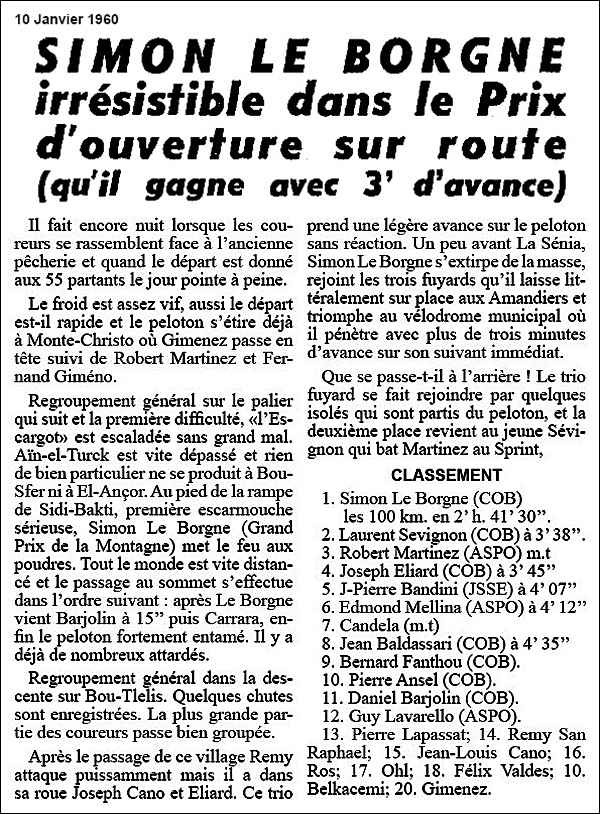 10 Janvier 1960

SIMON LE BORGNE irrésistible dans le Prix d'ouverture sur route (qu'il gagne avec 3' d'avance)

Il fait encore nuit lorsque les coureurs se rassemblent face à l'ancienne pêcherie et quand le départ est donné aux 55 partants le jour pointe à peine.

Le froid est assez vif, aussi le départ est-il rapide et le peloton s'étire déjà à Monte-Christo où Gimenez passe en tête suivi de Robert Martinez et Fernand Giméno.

Regroupement général sur le palier qui suit et la première difficulté, «l'Escargot» est escaladée sans grand mal. Aïn-el-Turck est vite dépassé et rien de bien particulier ne se produit à Bou-Sfer ni à El-Ançor. Au pied de la rampe de Sidi-Bakti, première escarmouche sérieuse, Simon Le Borgne (Grand Prix de la Montagne) met le feu aux poudres. Tout le monde est vite distancé et le passage au sommet s'effectue dans l'ordre suivant : après Le Borgne vient Barjolin à 15" puis Carrara, enfin le peloton fortement entamé. Il y a déjà de nombreux attardés.

Regroupement général dans la descente sur Bou-Tlelis. Quelques chutes sont enregistrées. La plus grande partie des coureurs passe bien groupée.

Après le passage de ce village Remy attaque puissamment mais il a dans sa roue Joseph Cano et Eliard. Ce trio prend une légère avance sur le peloton sans réaction. Un peu avant La Sénia, Simon Le Borgne s'extirpe de la masse, rejoint les trois fuyards qu'il laisse littéralement sur place aux Amandiers et triomphe au vélodrome municipal où il pénètre avec plus de trois minutes d'avance sur son suivant immédiat.

Que se passe-t-il à l'arrière ! Le trio fuyard se fait rejoindre par quelques isolés qui sont partis du peloton, et la deuxième place revient au jeune Sévignon qui bat Martinez au Sprint,

CLASSEMENT

1. Simon Le Borgne (COB) les 100 km. en 2' h. 41' 30".
2. Laurent Sevignon (COB) à 3' 38".
3. Robert Martinez (ASPO) m.t
4. Joseph Eliard (COB) à 3' 45"
5. J-Pierre Bandini (JSSE) à 4' 07"
6. Edmond Mellina (ASPO) à 4' 12"
7. Candela (m.t)
8. Jean Baldassari (COB) à 4' 35"
9. Bernard Fanthou (COB).
10. Pierre Ansel (COB).
11. Daniel Barjolin (COB).
12. Guy Lavarello (ASPO).
13. Pierre Lapassat; 14. Remy San Raphael; 15. Jean-Louis Cano; 16. Ros; 17. Ohl; 18. Félix Valdes; 10. Belkacemi; 20. Gimenez.